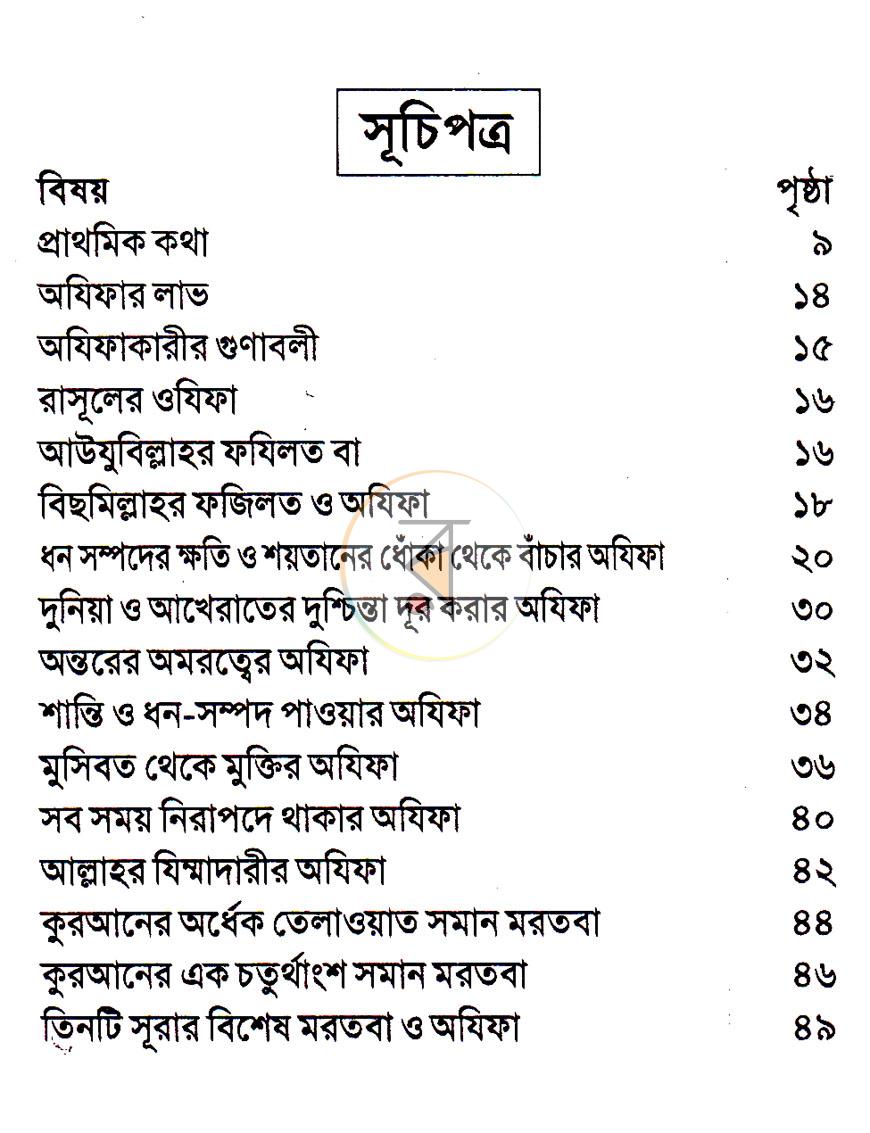 সূচিপত্র

বিষয়
পৃষ্ঠা

প্রাথমিক কথা ৯
অযিফার লাভ ১৪
অযিফাকারীর গুণাবলী ১৫
রাসূলের ওযিফা ১৬
আউযুবিল্লাহর ফযিলত বা ১৬
বিছমিল্লাহর ফজিলত ও অযিফা ১৮
ধন সম্পদের ক্ষতি ও শয়তানের ধোঁকা থেকে বাঁচার অযিফা ২০
দুনিয়া ও আখেরাতের দুশ্চিন্তা দূর করার অযিফা ৩০
অন্তরের অমরত্বের অযিফা ৩২
শান্তি ও ধন-সম্পদ পাওয়ার অযিফা ৩৪
মুসিবত থেকে মুক্তির অযিফা ৩৬
সব সময় নিরাপদে থাকার অযিফা ৪০
আল্লাহর যিম্মাদারীর অযিফা ৪২
কুরআনের অর্ধেক তেলাওয়াত সমান মরতবা ৪৪
কুরআনের এক চতুর্থাংশ সমান মরতবা ৪৬
তিনটি সূরার বিশেষ মরতবা ও অযিফা ৪৯